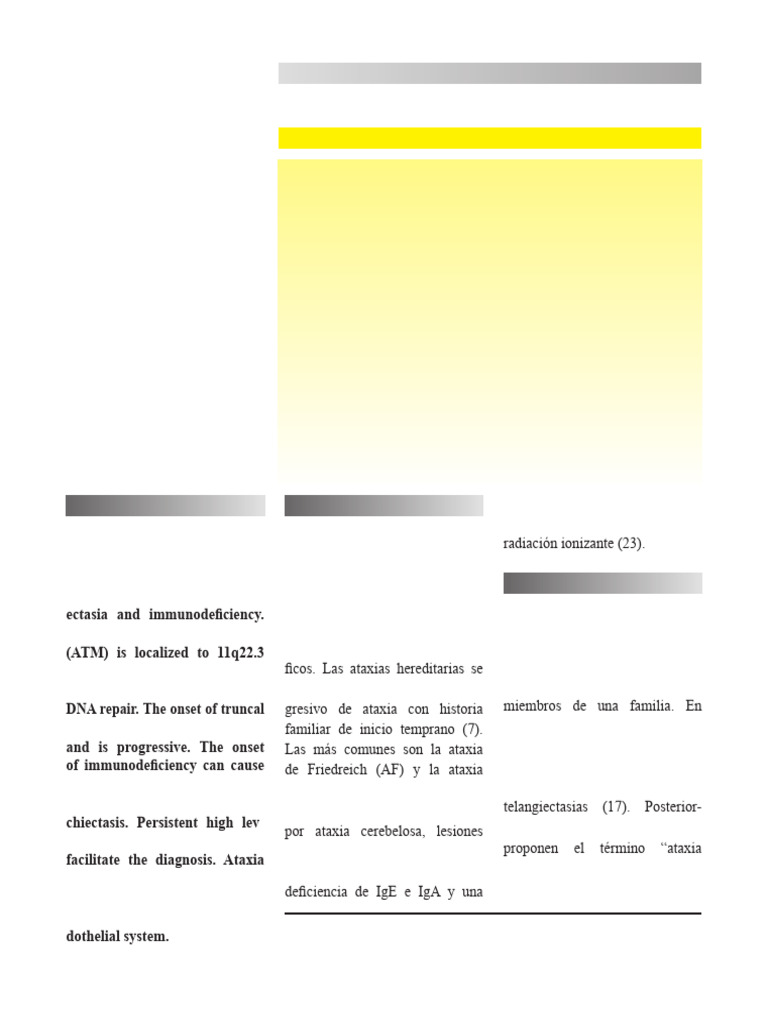 ectasia and immunodeficiency.

(ATM) is localized to 11q22.3

DNA repair. The onset of truncal

and is progressive. The onset of immunodeficiency can cause

chiectasis. Persistent high lev

facilitate the diagnosis. Ataxia

dothelial system.

ficos. Las ataxias hereditarias se

gresivo de ataxia con historia familiar de inicio temprano (7). Las más comunes son la ataxia de Friedreich (AF) y la ataxia

por ataxia cerebelosa, lesiones

deficiencia de IgE e IgA y una

radiación ionizante (23).

miembros de una familia. En

telangiectasias (17). Posterior-

proponen el término "ataxia